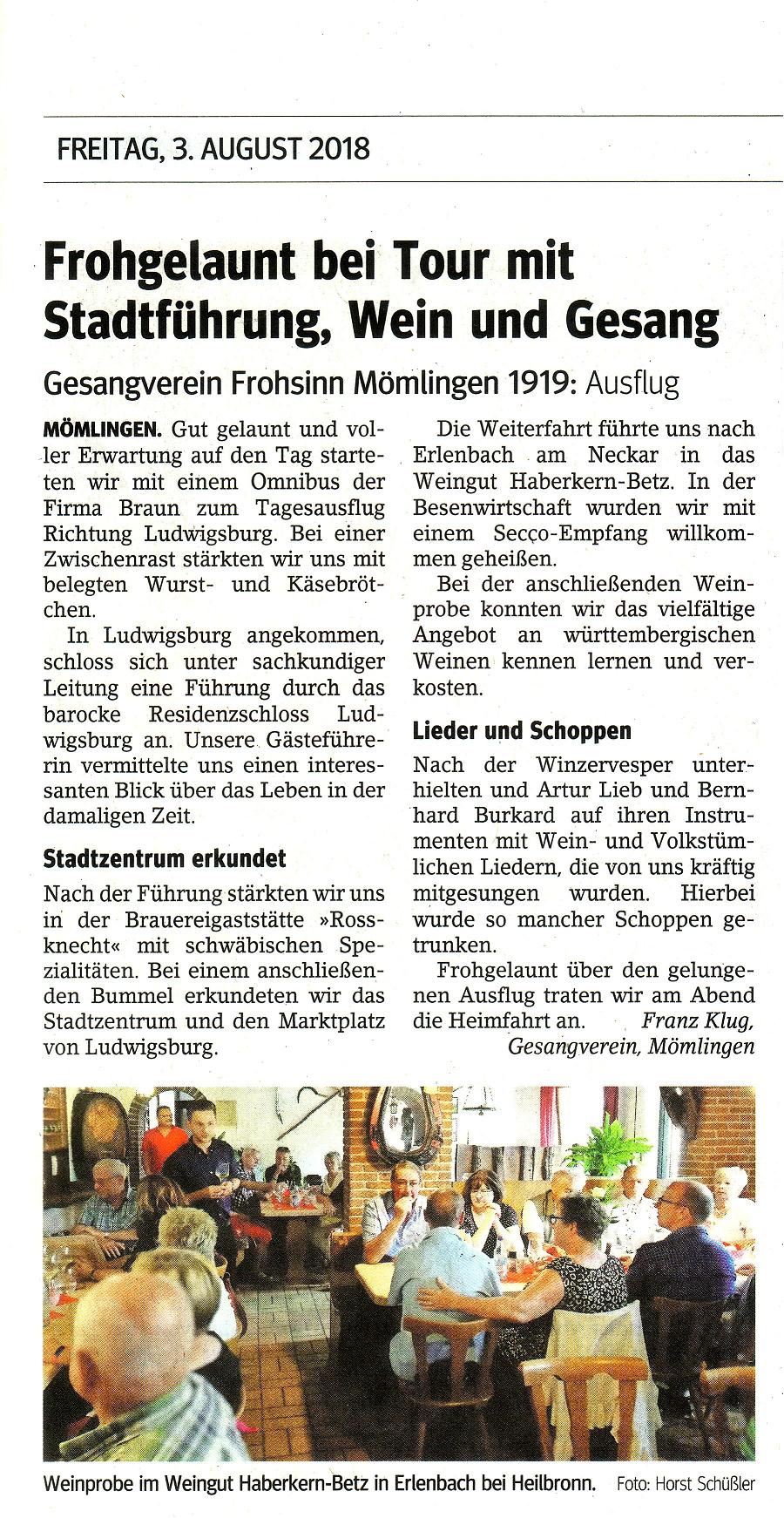 FREITAG, 3. AUGUST 2018

Frohgelaunt bei Tour mit Stadtführung, Wein und Gesang

Gesangverein Frohsinn Mömlingen 1919: Ausflug

MÖMLINGEN. Gut gelaunt und voller Erwartung auf den Tag starteten wir mit einem Omnibus der Firma Braun zum Tagesausflug Richtung Ludwigsburg. Bei einer Zwischenrast stärkten wir uns mit belegten Wurst- und Käsebrötchen.

In Ludwigsburg angekommen, schloss sich unter sachkundiger Leitung eine Führung durch das barocke Residenzschloss Ludwigsburg an. Unsere Gästeführerin vermittelte uns einen interessanten Blick über das Leben in der damaligen Zeit.

Stadtzentrum erkundet

Nach der Führung stärkten wir uns in der Brauereigaststätte »Rossknecht« mit schwäbischen Spezialitäten. Bei einem anschließenden Bummel erkundeten wir das Stadtzentrum und den Marktplatz von Ludwigsburg.

Die Weiterfahrt führte uns nach Erlenbach am Neckar in das Weingut Haberkern-Betz. In der Besenwirtschaft wurden wir mit einem Secco-Empfang willkommen geheißen.

Bei der anschließenden Weinprobe konnten wir das vielfältige Angebot an württembergischen Weinen kennen lernen und verkosten.

Lieder und Schoppen

Nach der Winzervesper unterhielten und Artur Lieb und Bernhard Burkard auf ihren Instrumenten mit Wein- und Volkstümlichen Liedern, die von uns kräftig mitgesungen wurden. Hierbei wurde so mancher Schoppen getrunken.

Frohgelaunt über den gelungenen Ausflug traten wir am Abend die Heimfahrt an. Franz Klug, Gesangverein, Mömlingen

Weinprobe im Weingut Haberkern-Betz in Erlenbach bei Heilbronn. Foto: Horst Schüßler